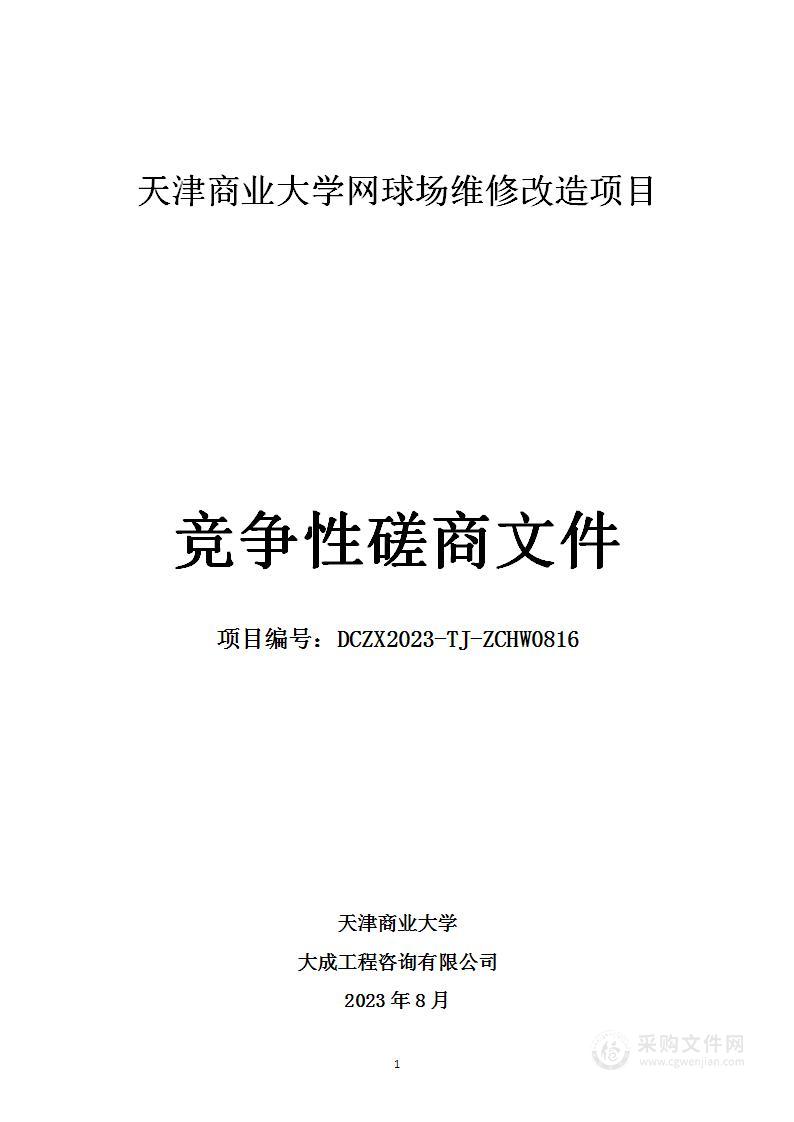 天津商业大学网球场维修改造项目

竞争性磋商文件

项目编号：DCZX2023-TJ-ZCHW0816

天津商业大学

大成工程咨询有限公司

2023 年 8 月

1

采购文件网
www.cgwenjian.com